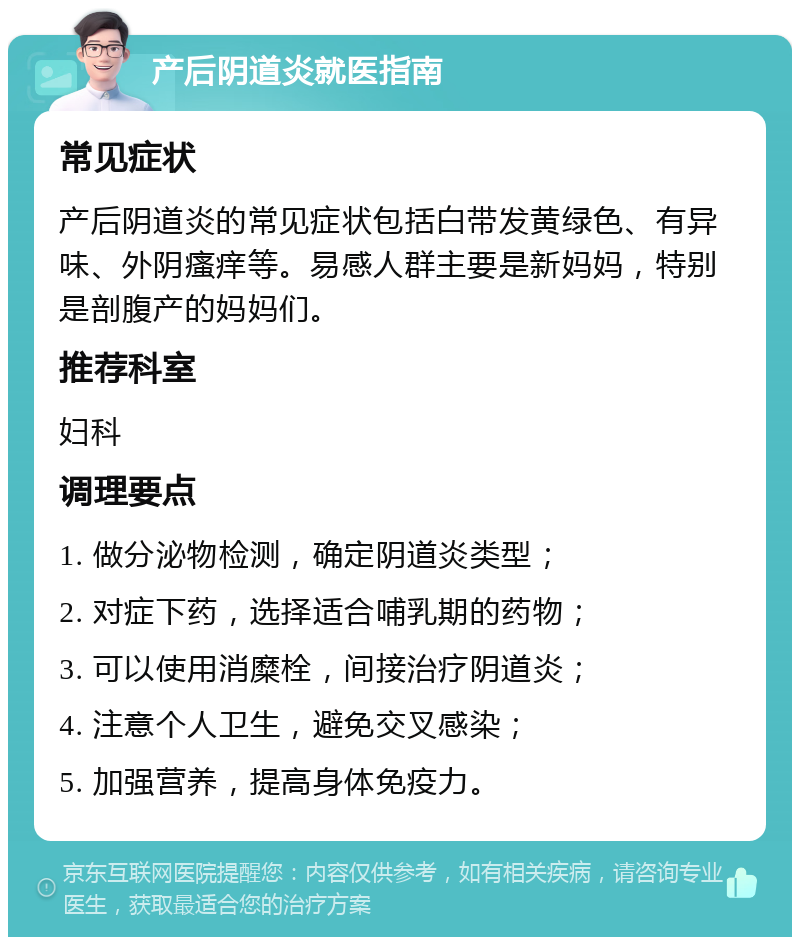 产后阴道炎就医指南

常见症状

产后阴道炎的常见症状包括白带发黄绿色、有异味、外阴瘙痒等。易感人群主要是新妈妈，特别是剖腹产的妈妈们。

推荐科室

妇科

调理要点

1. 做分泌物检测，确定阴道炎类型；

2. 对症下药，选择适合哺乳期的药物；

3. 可以使用消糜栓，间接治疗阴道炎；

4. 注意个人卫生，避免交叉感染；

5. 加强营养，提高身体免疫力。

京东互联网医院提醒您：内容仅供参考，如有相关疾病，请咨询专业医生，获取最适合您的治疗方案